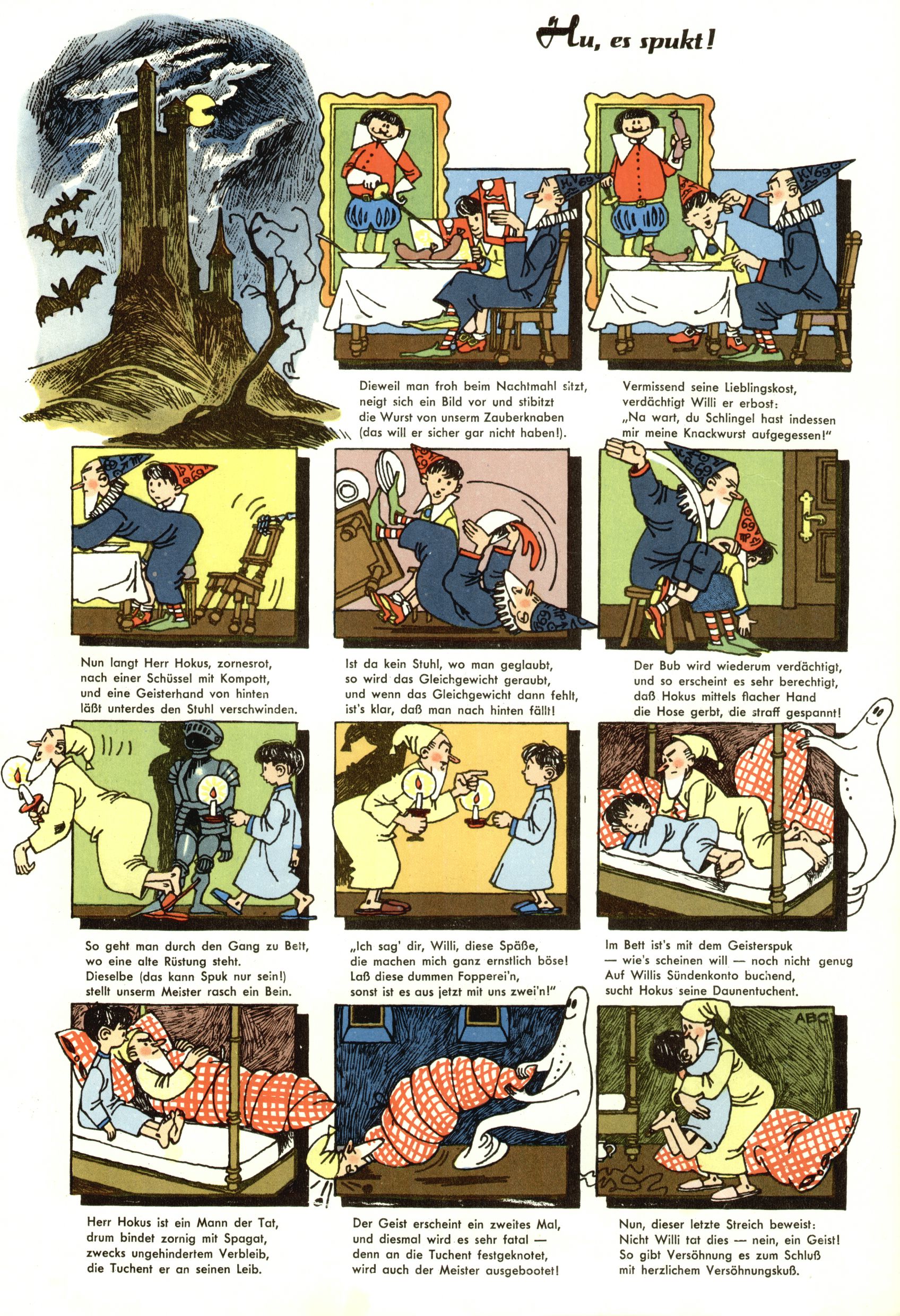 Hu, es spukt!

Dieweil man froh beim Nachtmahl sitzt,
neigt sich ein Bild vor und stibitzt
die Wurst von unserm Zauberknaben
(das will er sicher gar nicht haben!).

Vermissend seine Lieblingskost,
verdächtigt Willi er erbost:
„Na wart, du Schlingel hast indessen
mir meine Knackwurst aufgegessen!"

Nun langt Herr Hokus, zornesrot,
nach einer Schüssel mit Kompott,
und eine Geisterhand von hinten
läßt unterdes den Stuhl verschwinden.

Ist da kein Stuhl, wo man geglaubt,
so wird das Gleichgewicht geraubt,
und wenn das Gleichgewicht dann fehlt,
ist's klar, daß man nach hinten fällt!

Der Bub wird wiederum verdächtigt,
und so erscheint es sehr berechtigt,
daß Hokus mittels flacher Hand
die Hose gerbt, die straff gespannt!

So geht man durch den Gang zu Bett,
wo eine alte Rüstung steht.
Dieselbe (das kann Spuk nur sein!)
stellt unserm Meister rasch ein Bein.

„Ich sag' dir, Willi, diese Späße,
die machen mich ganz ernstlich böse!
Laß diese dummen Fopperei'n,
sonst ist es aus jetzt mit uns zwei'n!"

Im Bett ist's mit dem Geisterspuk
— wie's scheinen will — noch nicht genug
Auf Willis Sündenkonto buchend,
sucht Hokus seine Daunentuchent.

ABC

Herr Hokus ist ein Mann der Tat,
drum bindet zornig mit Spagat,
zwecks ungehindertem Verbleib,
die Tuchent er an seinen Leib.

Der Geist erscheint ein zweites Mal,
und diesmal wird es sehr fatal —
denn an die Tuchent festgeknotet,
wird auch der Meister ausgebootet!

Nun, dieser letzte Streich beweist:
Nicht Willi tat dies — nein, ein Geist!
So gibt Versöhnung es zum Schluß
mit herzlichem Versöhnungskuß.